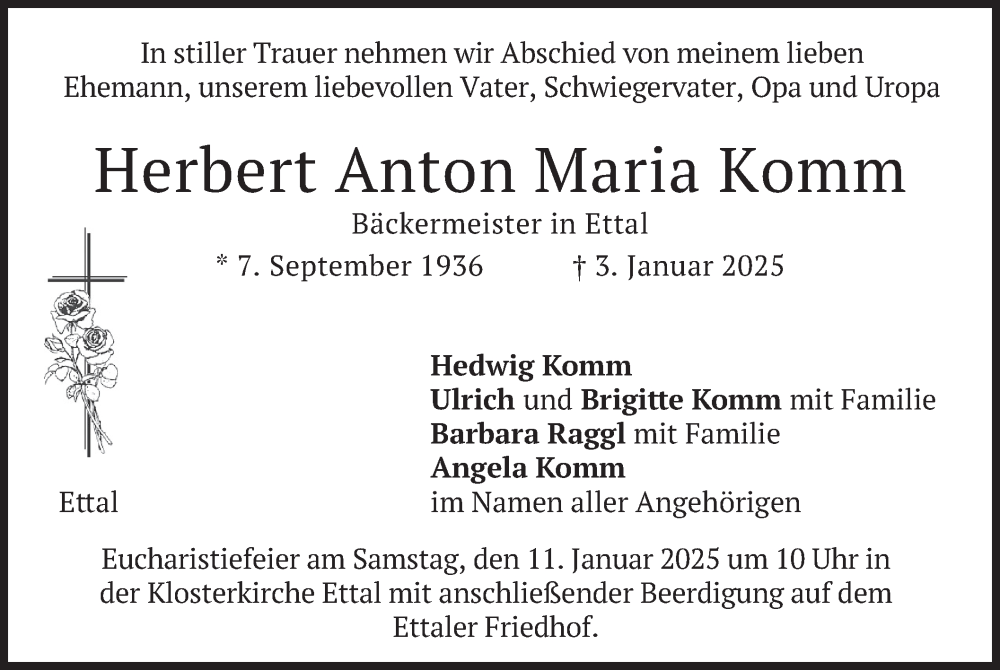 In stiller Trauer nehmen wir Abschied von meinem lieben Ehemann, unserem liebevollen Vater, Schwiegervater, Opa und Uropa

Herbert Anton Maria Komm

Bäckermeister in Ettal

* 7. September 1936 † 3. Januar 2025

Ettal

Hedwig Komm
Ulrich und Brigitte Komm mit Familie
Barbara Raggl mit Familie
Angela Komm
im Namen aller Angehörigen

Eucharistiefeier am Samstag, den 11. Januar 2025 um 10 Uhr in der Klosterkirche Ettal mit anschließender Beerdigung auf dem Ettaler Friedhof.